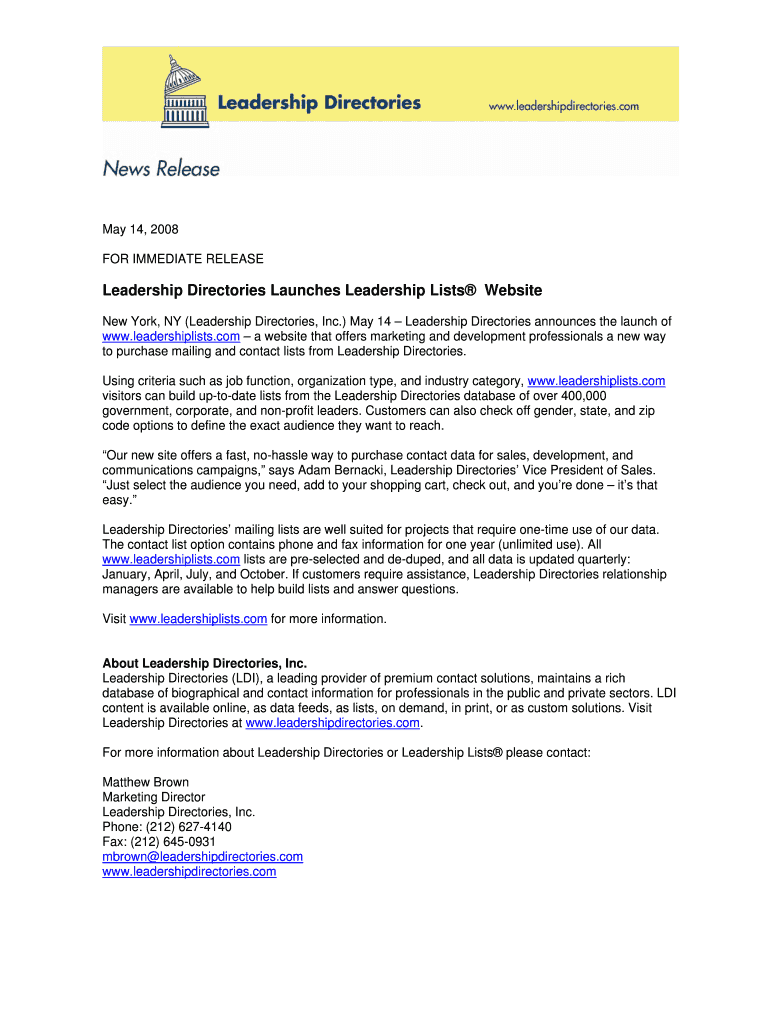 Leadership Directories

www.leadershipdirectories.com

News Release

May 14, 2008

FOR IMMEDIATE RELEASE

Leadership Directories Launches Leadership Lists® Website

New York, NY (Leadership Directories, Inc.) May 14 – Leadership Directories announces the launch of www.leadershiplists.com – a website that offers marketing and development professionals a new way to purchase mailing and contact lists from Leadership Directories.

Using criteria such as job function, organization type, and industry category, www.leadershiplists.com visitors can build up-to-date lists from the Leadership Directories database of over 400,000 government, corporate, and non-profit leaders. Customers can also check off gender, state, and zip code options to define the exact audience they want to reach.

"Our new site offers a fast, no-hassle way to purchase contact data for sales, development, and communications campaigns," says Adam Bernacki, Leadership Directories' Vice President of Sales. "Just select the audience you need, add to your shopping cart, check out, and you're done – it's that easy."

Leadership Directories' mailing lists are well suited for projects that require one-time use of our data. The contact list option contains phone and fax information for one year (unlimited use). All www.leadershiplists.com lists are pre-selected and de-duped, and all data is updated quarterly: January, April, July, and October. If customers require assistance, Leadership Directories relationship managers are available to help build lists and answer questions.

Visit www.leadershiplists.com for more information.

About Leadership Directories, Inc.
Leadership Directories (LDI), a leading provider of premium contact solutions, maintains a rich database of biographical and contact information for professionals in the public and private sectors. LDI content is available online, as data feeds, as lists, on demand, in print, or as custom solutions. Visit Leadership Directories at www.leadershipdirectories.com.

For more information about Leadership Directories or Leadership Lists® please contact:

Matthew Brown
Marketing Director
Leadership Directories, Inc.
Phone: (212) 627-4140
Fax: (212) 645-0931
mbrown@leadershipdirectories.com
www.leadershipdirectories.com